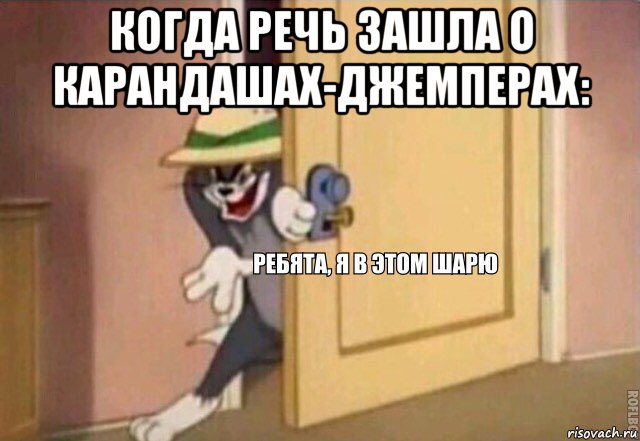 КОГДА РЕЧЬ ЗАШЛА О КАРАНДАШАХ-ДЖЕМПЕРАХ:

РЕБЯТА, Я В ЭТОМ ШАРЮ

ROFLBOT

risovach.ru